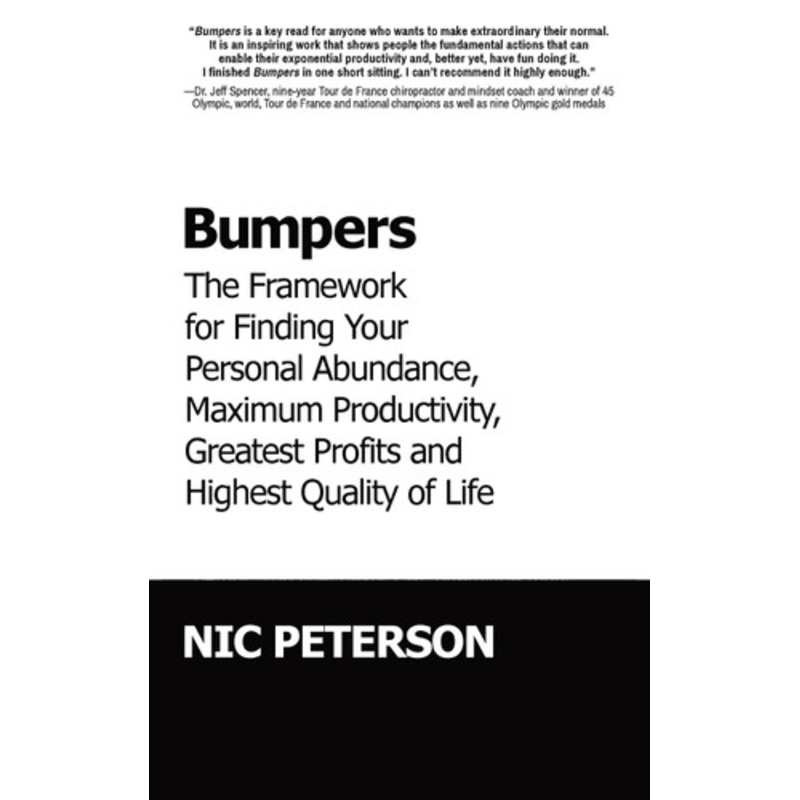 "Bumpers is a key read for anyone who wants to make extraordinary their normal. It is an inspiring work that shows people the fundamental actions that can enable their exponential productivity and, better yet, have fun doing it. I finished Bumpers in one short sitting. I can't recommend it highly enough."
—Dr. Jeff Spencer, nine-year Tour de France chiropractor and mindset coach and winner of 45 Olympic, world, Tour de France and national champions as well as nine Olympic gold medals

Bumpers
The Framework for Finding Your Personal Abundance, Maximum Productivity, Greatest Profits and Highest Quality of Life

NIC PETERSON